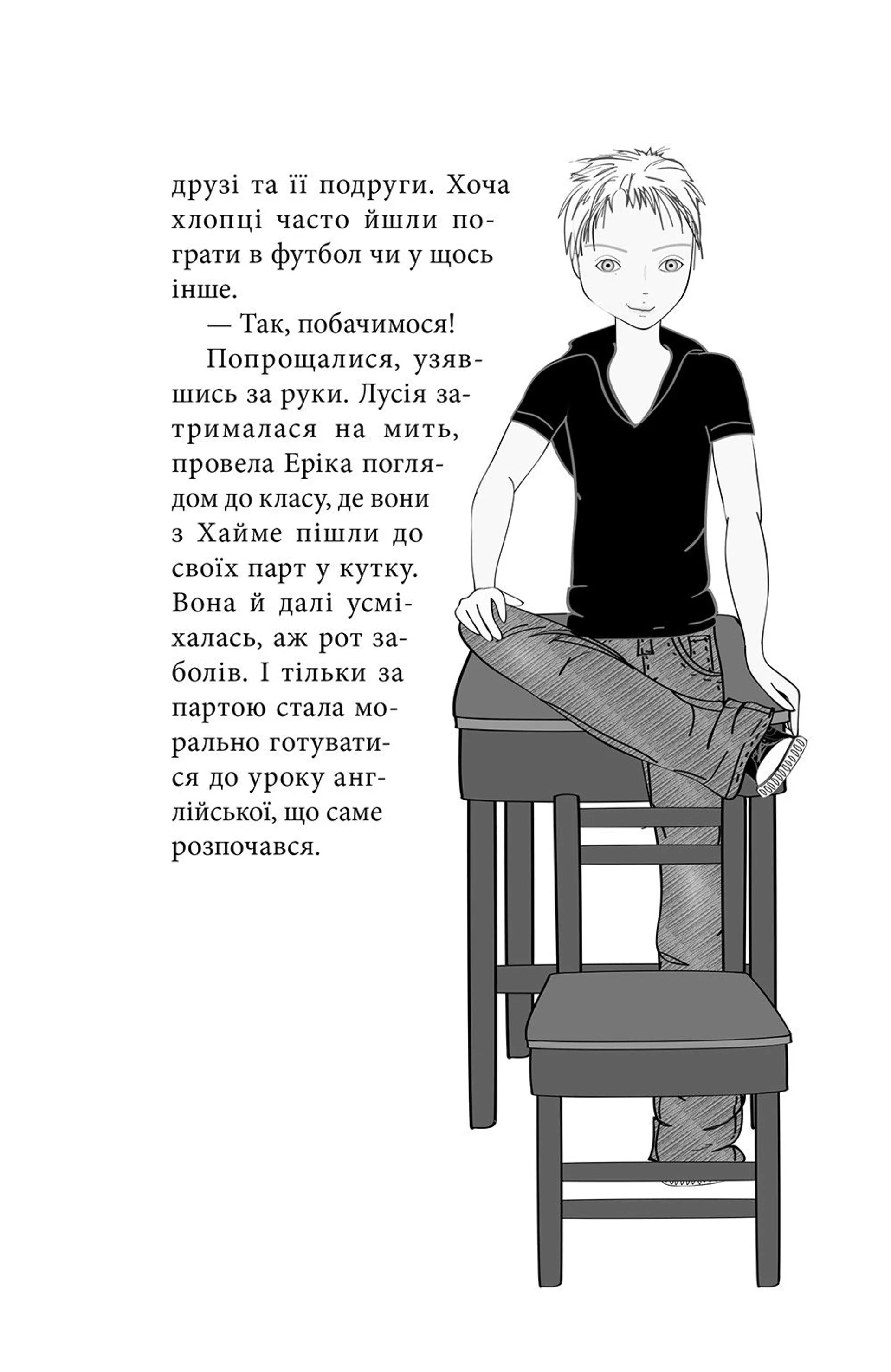 друзі та її подруги. Хоча хлопці часто йшли пограти в футбол чи у щось інше.

— Так, побачимося!

Попрощалися, узявшись за руки. Лусія затрималася на мить, провела Еріка поглядом до класу, де вони з Хайме пішли до своїх парт у кутку. Вона й далі усміхалась, аж рот заболів. І тільки за партою стала морально готуватися до уроку англійської, що саме розпочався.